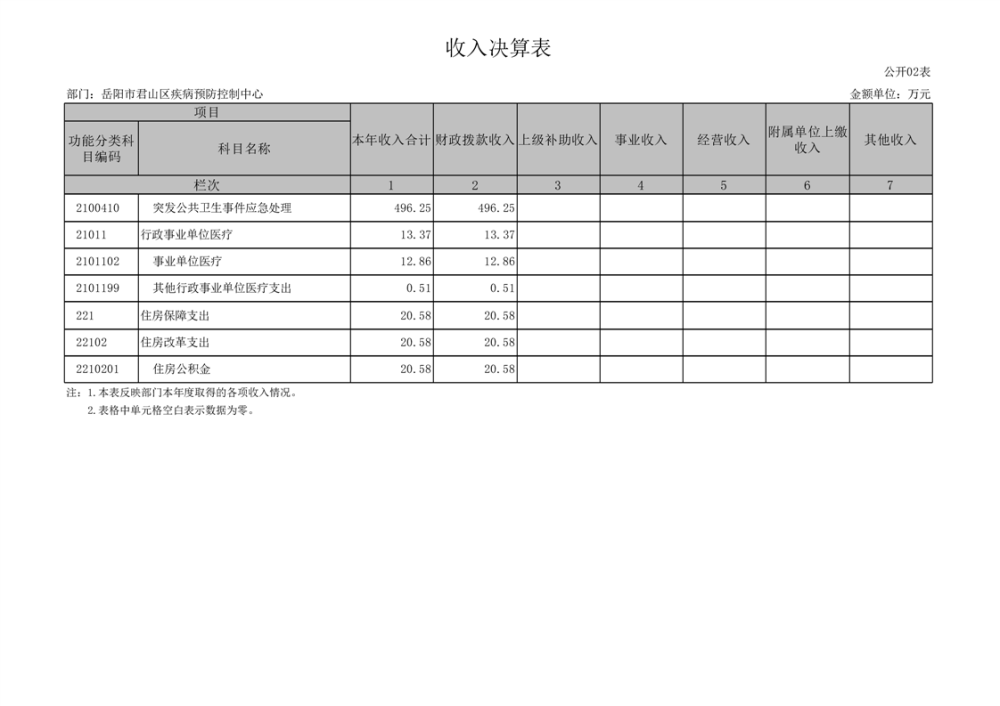 收入决算表

公开02表

部门：岳阳市君山区疾病预防控制中心

金额单位：万元

| 项目 | | 本年收入合计 | 财政拨款收入 | 上级补助收入 | 事业收入 | 经营收入 | 附属单位上缴收入 | 其他收入 |
|---|---|---|---|---|---|---|---|---|
| 功能分类科目编码 | 科目名称 | | | | | | | |
| 栏次 | | 1 | 2 | 3 | 4 | 5 | 6 | 7 |
| 2100410 | 突发公共卫生事件应急处理 | 496.25 | 496.25 | | | | | |
| 21011 | 行政事业单位医疗 | 13.37 | 13.37 | | | | | |
| 2101102 | 事业单位医疗 | 12.86 | 12.86 | | | | | |
| 2101199 | 其他行政事业单位医疗支出 | 0.51 | 0.51 | | | | | |
| 221 | 住房保障支出 | 20.58 | 20.58 | | | | | |
| 22102 | 住房改革支出 | 20.58 | 20.58 | | | | | |
| 2210201 | 住房公积金 | 20.58 | 20.58 | | | | | |

注：1.本表反映部门本年度取得的各项收入情况。
2.表格中单元格空白表示数据为零。